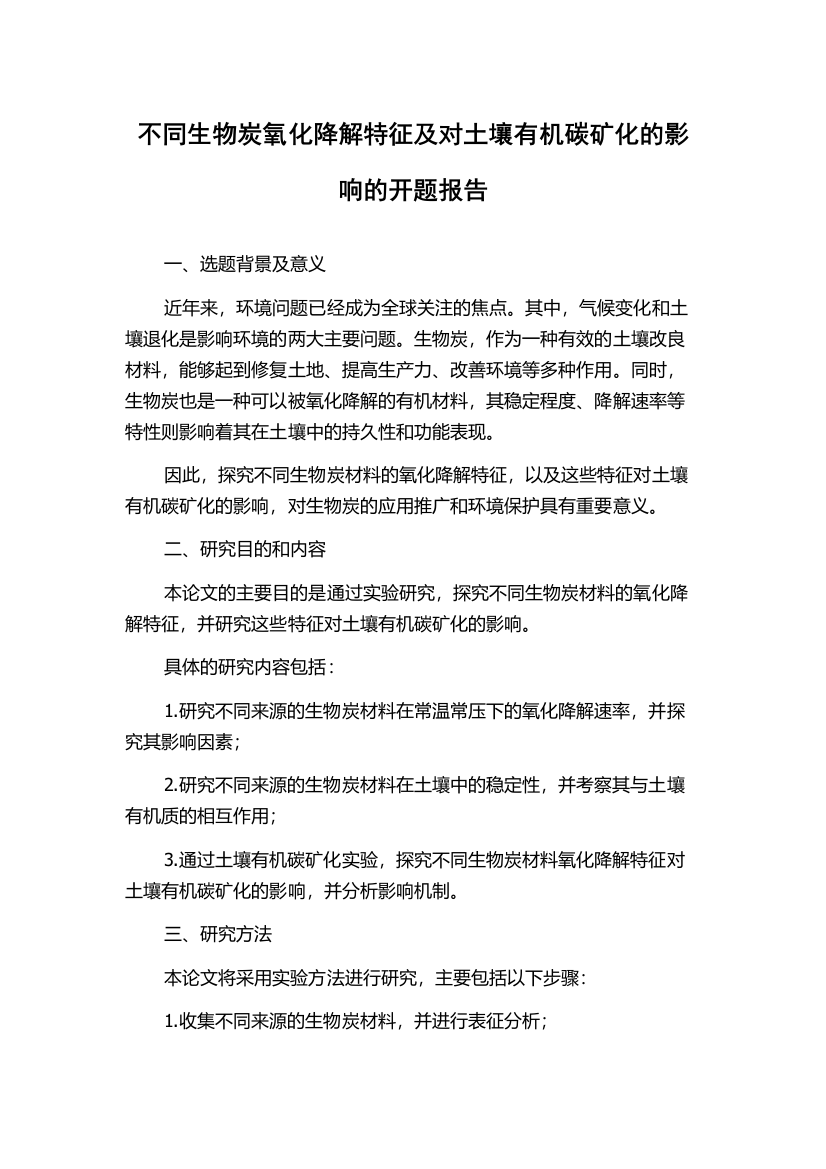 不同生物炭氧化降解特征及对土壤有机碳矿化的影响的开题报告

一、选题背景及意义

近年来，环境问题已经成为全球关注的焦点。其中，气候变化和土壤退化是影响环境的两大主要问题。生物炭，作为一种有效的土壤改良材料，能够起到修复土地、提高生产力、改善环境等多种作用。同时，生物炭也是一种可以被氧化降解的有机材料，其稳定程度、降解速率等特性则影响着其在土壤中的持久性和功能表现。

因此，探究不同生物炭材料的氧化降解特征，以及这些特征对土壤有机碳矿化的影响，对生物炭的应用推广和环境保护具有重要意义。

二、研究目的和内容

本论文的主要目的是通过实验研究，探究不同生物炭材料的氧化降解特征，并研究这些特征对土壤有机碳矿化的影响。

具体的研究内容包括：

1.研究不同来源的生物炭材料在常温常压下的氧化降解速率，并探究其影响因素；

2.研究不同来源的生物炭材料在土壤中的稳定性，并考察其与土壤有机质的相互作用；

3.通过土壤有机碳矿化实验，探究不同生物炭材料氧化降解特征对土壤有机碳矿化的影响，并分析影响机制。

三、研究方法

本论文将采用实验方法进行研究，主要包括以下步骤：

1.收集不同来源的生物炭材料，并进行表征分析；